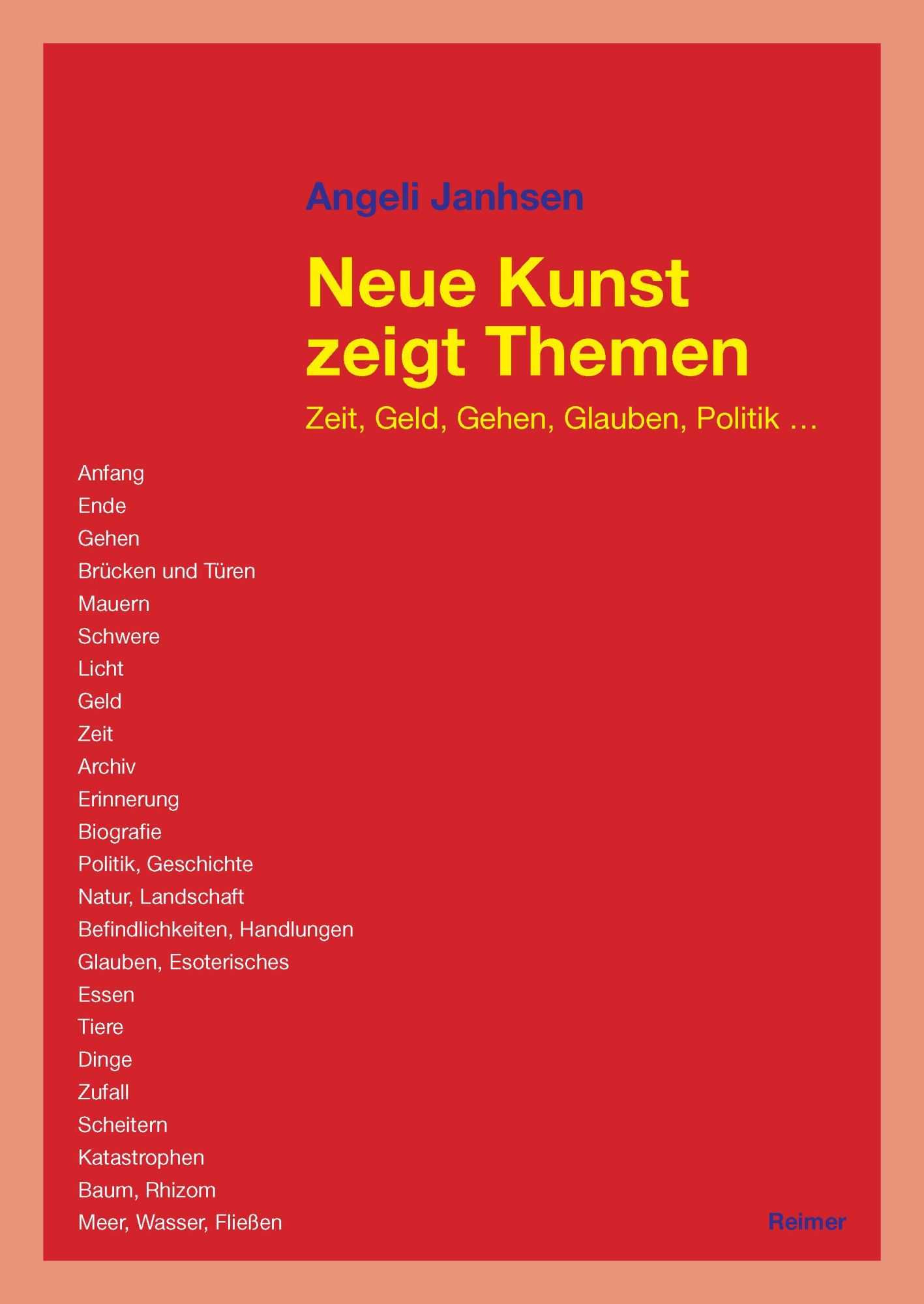 Angeli Janhsen

Neue Kunst zeigt Themen

Zeit, Geld, Gehen, Glauben, Politik …

Anfang
Ende
Gehen
Brücken und Türen
Mauern
Schwere
Licht
Geld
Zeit
Archiv
Erinnerung
Biografie
Politik, Geschichte
Natur, Landschaft
Befindlichkeiten, Handlungen
Glauben, Esoterisches
Essen
Tiere
Dinge
Zufall
Scheitern
Katastrophen
Baum, Rhizom
Meer, Wasser, Fließen

Reimer